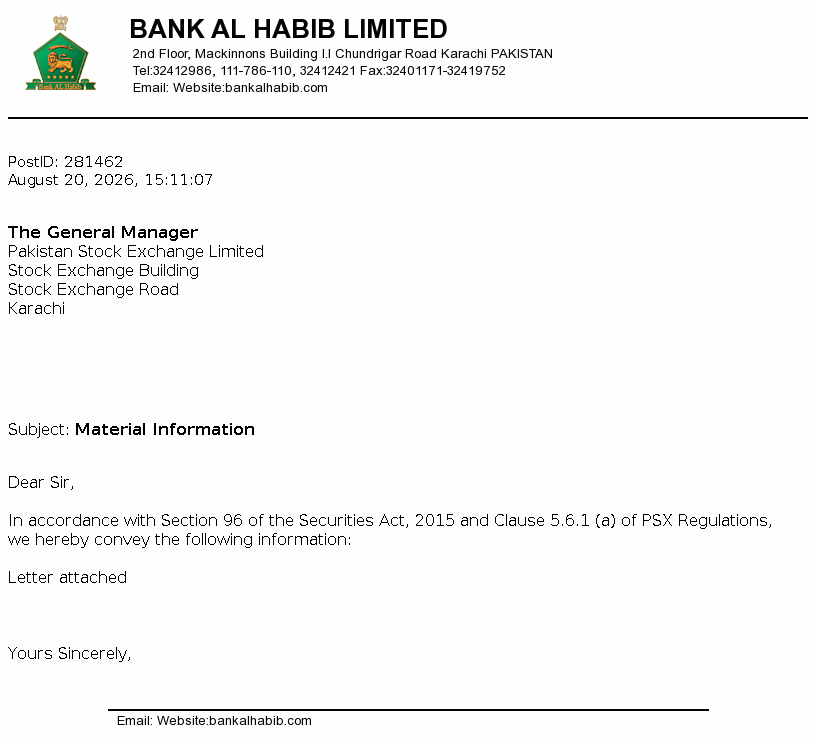 Bank AL Habib

BANK AL HABIB LIMITED
2nd Floor, Mackinnons Building I.I Chundrigar Road Karachi PAKISTAN
Tel:32412986, 111-786-110, 32412421 Fax:32401171-32419752
Email: Website:bankalhabib.com

PostID: 281462
August 20, 2026, 15:11:07

The General Manager
Pakistan Stock Exchange Limited
Stock Exchange Building
Stock Exchange Road
Karachi

Subject: Material Information

Dear Sir,

In accordance with Section 96 of the Securities Act, 2015 and Clause 5.6.1 (a) of PSX Regulations, we hereby convey the following information:

Letter attached

Yours Sincerely,

Email: Website:bankalhabib.com